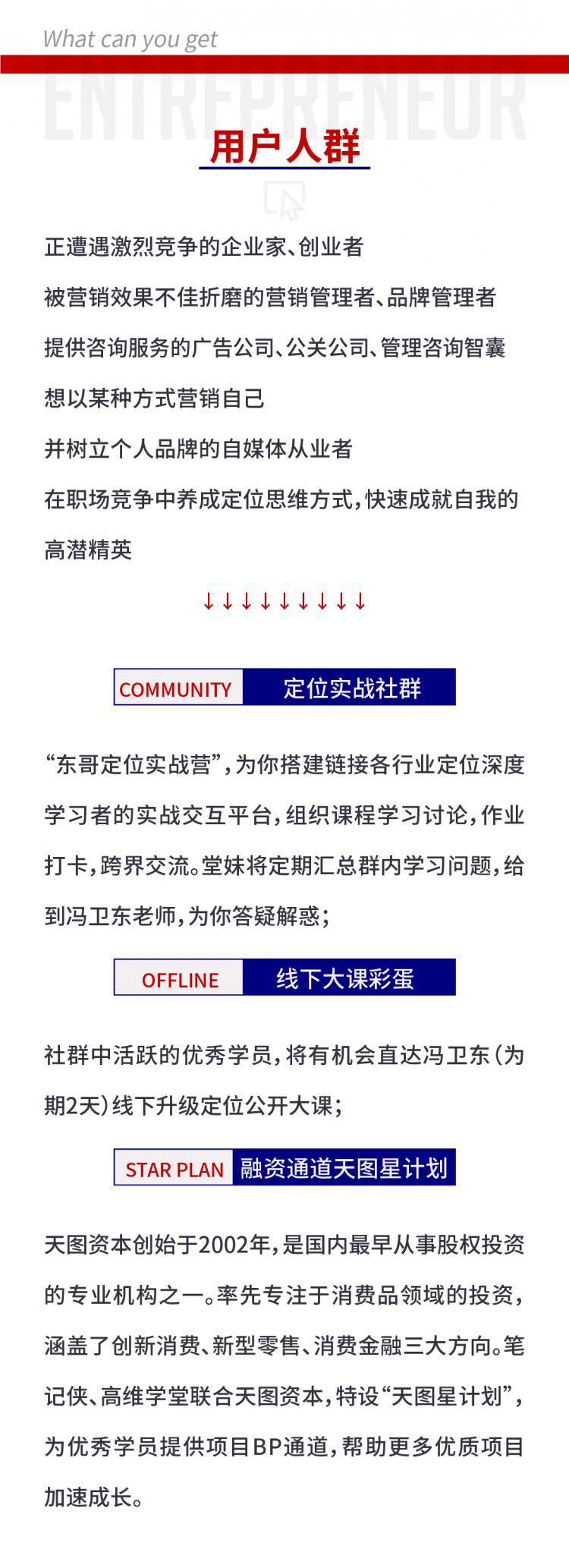 What can you get

ENTREPRENEUR

用户人群

正遭遇激烈竞争的企业家、创业者

被营销效果不佳折磨的营销管理者、品牌管理者

提供咨询服务的广告公司、公关公司、管理咨询智囊

想以某种方式营销自己

并树立个人品牌的自媒体从业者

在职场竞争中养成定位思维方式，快速成就自我的高潜精英

↓↓↓↓↓↓↓↓↓

COMMUNITY 定位实战社群

“东哥定位实战营”，为你搭建链接各行业定位深度学习者的实战交互平台，组织课程学习讨论，作业打卡，跨界交流。堂妹将定期汇总群内学习问题，给到冯卫东老师，为你答疑解惑；

OFFLINE 线下大课彩蛋

社群中活跃的优秀学员，将有机会直达冯卫东（为期2天）线下升级定位公开大课；

STAR PLAN 融资通道天图星计划

天图资本创始于2002年，是国内最早从事股权投资的专业机构之一。率先专注于消费品领域的投资，涵盖了创新消费、新型零售、消费金融三大方向。笔记侠、高维学堂联合天图资本，特设“天图星计划”，为优秀学员提供项目BP通道，帮助更多优质项目加速成长。